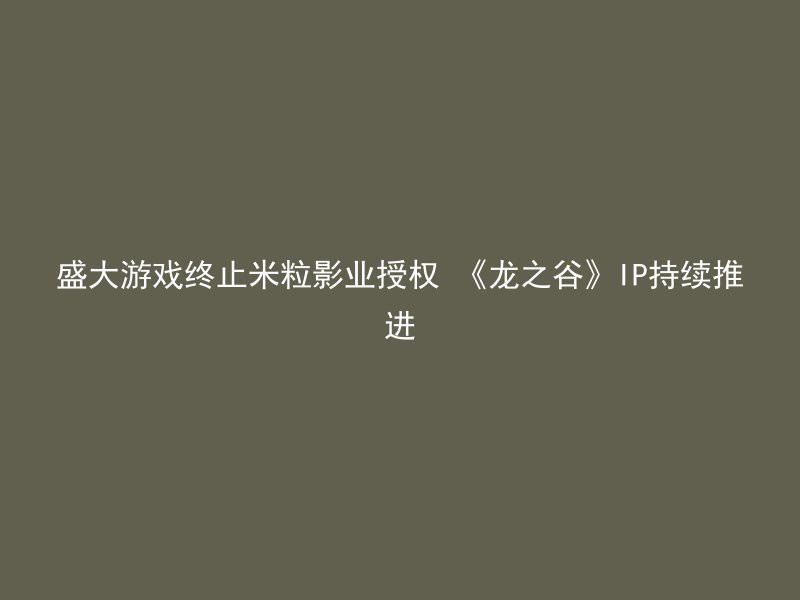 盛大游戏终止米粒影业授权 《龙之谷》IP持续推进